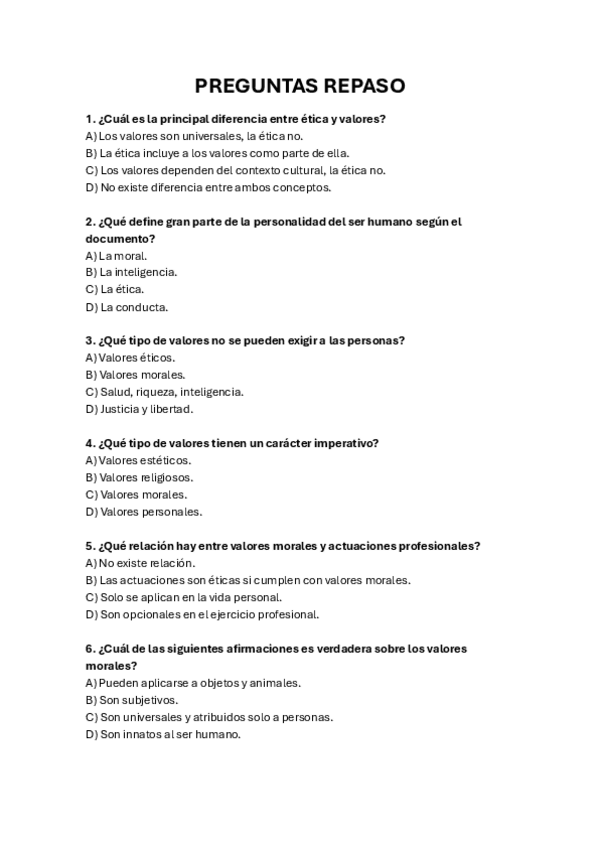 PREGUNTAS REPASO

1. ¿Cuál es la principal diferencia entre ética y valores?
A) Los valores son universales, la ética no.
B) La ética incluye a los valores como parte de ella.
C) Los valores dependen del contexto cultural, la ética no.
D) No existe diferencia entre ambos conceptos.

2. ¿Qué define gran parte de la personalidad del ser humano según el documento?
A) La moral.
B) La inteligencia.
C) La ética.
D) La conducta.

3. ¿Qué tipo de valores no se pueden exigir a las personas?
A) Valores éticos.
B) Valores morales.
C) Salud, riqueza, inteligencia.
D) Justicia y libertad.

4. ¿Qué tipo de valores tienen un carácter imperativo?
A) Valores estéticos.
B) Valores religiosos.
C) Valores morales.
D) Valores personales.

5. ¿Qué relación hay entre valores morales y actuaciones profesionales?
A) No existe relación.
B) Las actuaciones son éticas si cumplen con valores morales.
C) Solo se aplican en la vida personal.
D) Son opcionales en el ejercicio profesional.

6. ¿Cuál de las siguientes afirmaciones es verdadera sobre los valores morales?
A) Pueden aplicarse a objetos y animales.
B) Son subjetivos.
C) Son universales y atribuidos solo a personas.
D) Son innatos al ser humano.